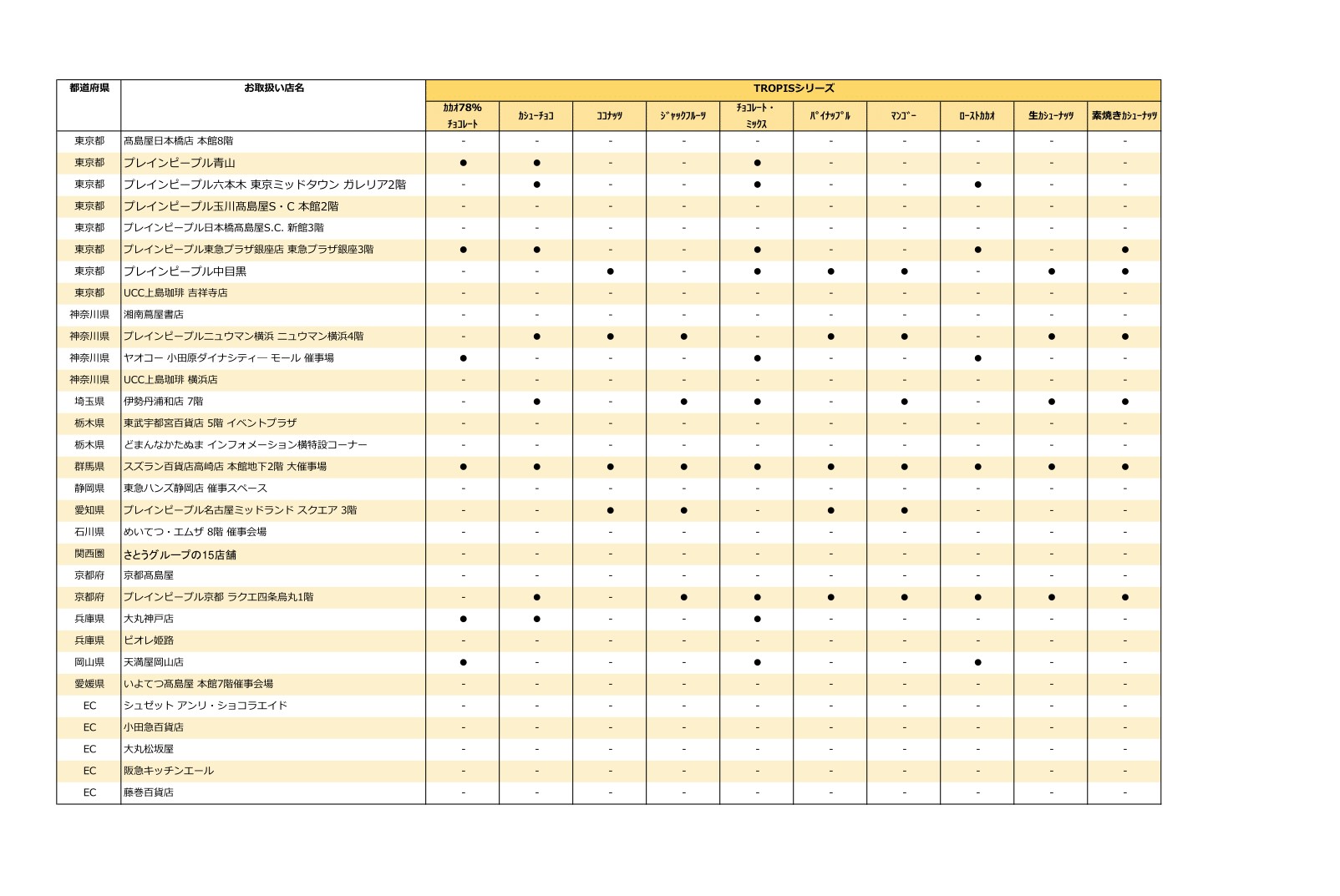 | 都道府県 | お取扱い店名 | TROPISシリーズ | | | | | | | | | |
|---|---|---|---|---|---|---|---|---|---|---|---|
| | | ｶｶｵ78% ﾁｮｺﾚｰﾄ | ｶｼｭｰﾁｮｺ | ｺｺﾅｯﾂ | ｼﾞｬｯｸﾌﾙｰﾂ | ﾁｮｺﾚｰﾄ・ﾐｯｸｽ | ﾊﾟｲﾅｯﾌﾟﾙ | ﾏﾝｺﾞｰ | ﾛｰｽﾄｶｶｵ | 生ｶｼｭｰﾅｯﾂ | 素焼きｶｼｭｰﾅｯﾂ |
| 東京都 | 髙島屋日本橋店 本館8階 | - | - | - | - | - | - | - | - | - | - |
| 東京都 | プレインピープル青山 | ● | ● | - | - | ● | - | - | - | - | - |
| 東京都 | プレインピープル六本木 東京ミッドタウン ガレリア2階 | - | ● | - | - | ● | - | - | ● | - | - |
| 東京都 | プレインピープル玉川髙島屋S・C 本館2階 | - | - | - | - | - | - | - | - | - | - |
| 東京都 | プレインピープル日本橋髙島屋S.C. 新館3階 | - | - | - | - | - | - | - | - | - | - |
| 東京都 | プレインピープル東急プラザ銀座店 東急プラザ銀座3階 | ● | ● | - | - | ● | - | - | ● | - | ● |
| 東京都 | プレインピープル中目黒 | - | - | ● | - | ● | ● | ● | - | ● | ● |
| 東京都 | UCC上島珈琲 吉祥寺店 | - | - | - | - | - | - | - | - | - | - |
| 神奈川県 | 湘南蔦屋書店 | - | - | - | - | - | - | - | - | - | - |
| 神奈川県 | プレインピープルニュウマン横浜 ニュウマン横浜4階 | - | ● | ● | ● | - | ● | ● | - | ● | ● |
| 神奈川県 | ヤオコー 小田原ダイナシティ― モール 催事場 | ● | - | - | - | ● | - | - | ● | - | - |
| 神奈川県 | UCC上島珈琲 横浜店 | - | - | - | - | - | - | - | - | - | - |
| 埼玉県 | 伊勢丹浦和店 7階 | - | ● | - | ● | ● | - | ● | - | ● | ● |
| 栃木県 | 東武宇都宮百貨店 5階 イベントプラザ | - | - | - | - | - | - | - | - | - | - |
| 栃木県 | どまんなかたぬま インフォメーション横特設コーナー | - | - | - | - | - | - | - | - | - | - |
| 群馬県 | スズラン百貨店高崎店 本館地下2階 大催事場 | ● | ● | ● | ● | ● | ● | ● | ● | ● | ● |
| 静岡県 | 東急ハンズ静岡店 催事スペース | - | - | - | - | - | - | - | - | - | - |
| 愛知県 | プレインピープル名古屋ミッドランド スクエア 3階 | - | - | ● | ● | - | ● | ● | - | - | - |
| 石川県 | めいてつ・エムザ 8階 催事会場 | - | - | - | - | - | - | - | - | - | - |
| 関西圏 | さとうグループの15店舗 | - | - | - | - | - | - | - | - | - | - |
| 京都府 | 京都髙島屋 | - | - | - | - | - | - | - | - | - | - |
| 京都府 | プレインピープル京都 ラクエ四条烏丸1階 | - | ● | - | ● | ● | ● | ● | ● | ● | ● |
| 兵庫県 | 大丸神戸店 | ● | ● | - | - | ● | - | - | - | - | - |
| 兵庫県 | ピオレ姫路 | - | - | - | - | - | - | - | - | - | - |
| 岡山県 | 天満屋岡山店 | ● | - | - | - | ● | - | - | ● | - | - |
| 愛媛県 | いよてつ髙島屋 本館7階催事会場 | - | - | - | - | - | - | - | - | - | - |
| EC | シュゼット アンリ・ショコラエイド | - | - | - | - | - | - | - | - | - | - |
| EC | 小田急百貨店 | - | - | - | - | - | - | - | - | - | - |
| EC | 大丸松坂屋 | - | - | - | - | - | - | - | - | - | - |
| EC | 阪急キッチンエール | - | - | - | - | - | - | - | - | - | - |
| EC | 藤巻百貨店 | - | - | - | - | - | - | - | - | - | - |